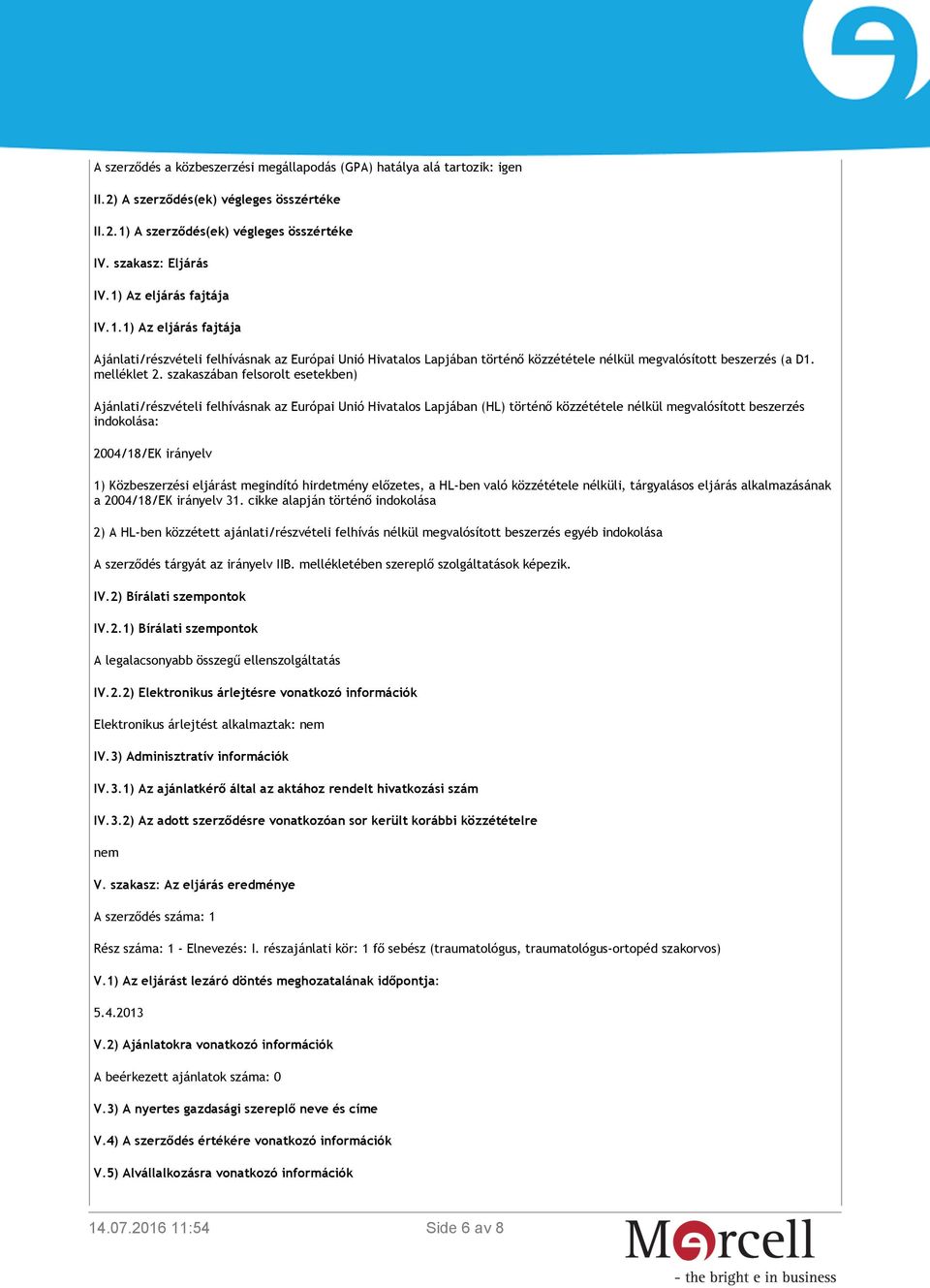 A szerződés a közbeszerzési megállapodás (GPA) hatálya alá tartozik: igen

II.2) A szerződés(ek) végleges összértéke

II.2.1) A szerződés(ek) végleges összértéke

IV. szakasz: Eljárás

IV.1) Az eljárás fajtája

IV.1.1) Az eljárás fajtája

Ajánlati/részvételi felhívásnak az Európai Unió Hivatalos Lapjában történő közzététele nélkül megvalósított beszerzés (a D1. melléklet 2. szakaszában felsorolt esetekben)

Ajánlati/részvételi felhívásnak az Európai Unió Hivatalos Lapjában (HL) történő közzététele nélkül megvalósított beszerzés indokolása:

2004/18/EK irányelv

1) Közbeszerzési eljárást megindító hirdetmény előzetes, a HL-ben való közzététele nélküli, tárgyalásos eljárás alkalmazásának a 2004/18/EK irányelv 31. cikke alapján történő indokolása

2) A HL-ben közzétett ajánlati/részvételi felhívás nélkül megvalósított beszerzés egyéb indokolása

A szerződés tárgyát az irányelv IIB. mellékletében szereplő szolgáltatások képezik.

IV.2) Bírálati szempontok

IV.2.1) Bírálati szempontok

A legalacsonyabb összegű ellenszolgáltatás

IV.2.2) Elektronikus árlejtésre vonatkozó információk

Elektronikus árlejtést alkalmaztak: nem

IV.3) Adminisztratív információk

IV.3.1) Az ajánlatkérő által az aktához rendelt hivatkozási szám

IV.3.2) Az adott szerződésre vonatkozóan sor került korábbi közzétételre

nem

V. szakasz: Az eljárás eredménye

A szerződés száma: 1

Rész száma: 1 - Elnevezés: I. részajánlati kör: 1 fő sebész (traumatológus, traumatológus-ortopéd szakorvos)

V.1) Az eljárást lezáró döntés meghozatalának időpontja:

5.4.2013

V.2) Ajánlatokra vonatkozó információk

A beérkezett ajánlatok száma: 0

V.3) A nyertes gazdasági szereplő neve és címe

V.4) A szerződés értékére vonatkozó információk

V.5) Alvállalkozásra vonatkozó információk

14.07.2016 11:54 Side 6 av 8

Mercell
- the bright e in business